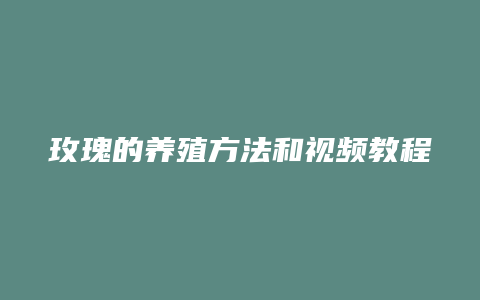 玫瑰的养殖方法和视频教程